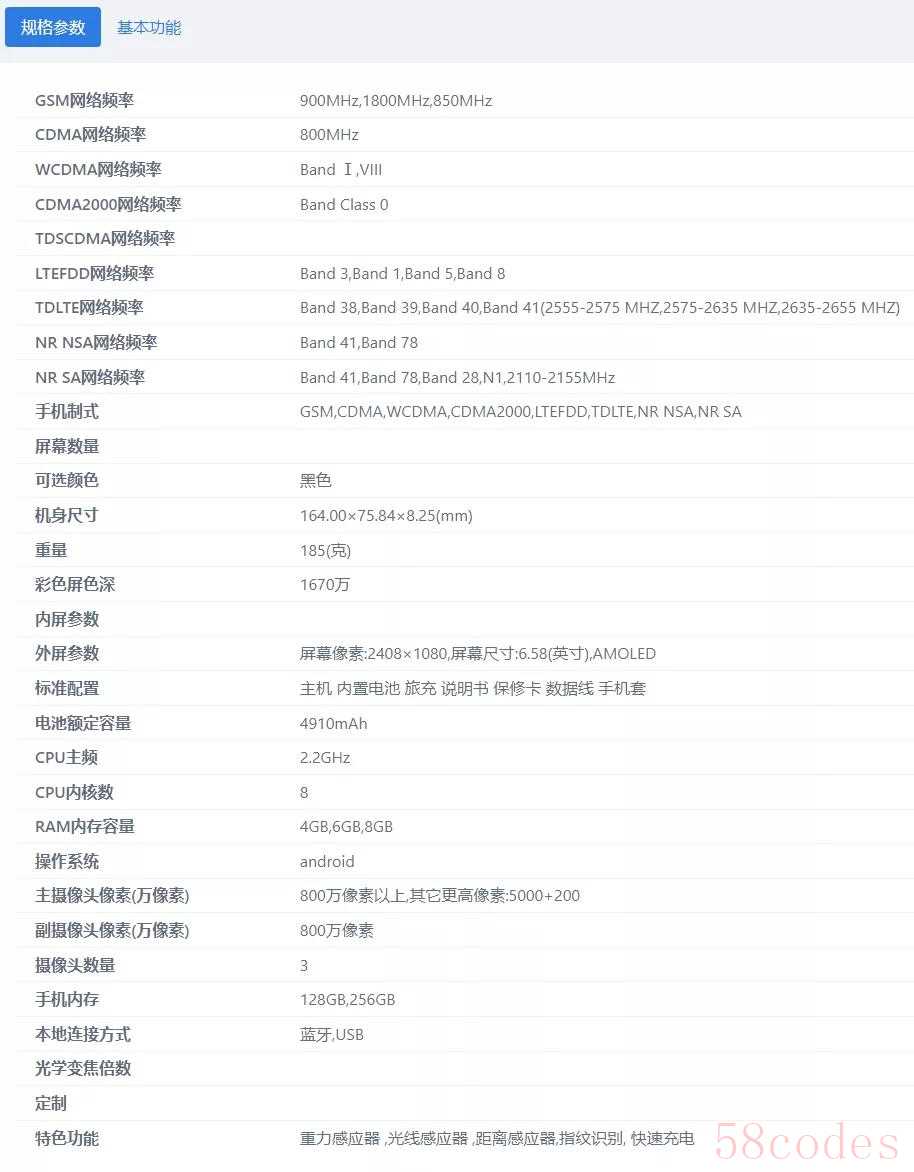 规格参数 基本功能

| | |
|---|---|
| GSM网络频率 | 900MHz,1800MHz,850MHz |
| CDMA网络频率 | 800MHz |
| WCDMA网络频率 | Band Ⅰ,VIII |
| CDMA2000网络频率 | Band Class 0 |
| TDSCDMA网络频率 | |
| LTEFDD网络频率 | Band 3,Band 1,Band 5,Band 8 |
| TDLTE网络频率 | Band 38,Band 39,Band 40,Band 41(2555-2575 MHZ,2575-2635 MHZ,2635-2655 MHZ) |
| NR NSA网络频率 | Band 41,Band 78 |
| NR SA网络频率 | Band 41,Band 78,Band 28,N1,2110-2155MHz |
| 手机制式 | GSM,CDMA,WCDMA,CDMA2000,LTEFDD,TDLTE,NR NSA,NR SA |
| 屏幕数量 | |
| 可选颜色 | 黑色 |
| 机身尺寸 | 164.00×75.84×8.25(mm) |
| 重量 | 185(克) |
| 彩色屏色深 | 1670万 |
| 内屏参数 | |
| 外屏参数 | 屏幕像素:2408×1080,屏幕尺寸:6.58(英寸),AMOLED |
| 标准配置 | 主机 内置电池 旅充 说明书 保修卡 数据线 手机套 |
| 电池额定容量 | 4910mAh |
| CPU主频 | 2.2GHz |
| CPU内核数 | 8 |
| RAM内存容量 | 4GB,6GB,8GB |
| 操作系统 | android |
| 主摄像头像素(万像素) | 800万像素以上,其它更高像素:5000+200 |
| 副摄像头像素(万像素) | 800万像素 |
| 摄像头数量 | 3 |
| 手机内存 | 128GB,256GB |
| 本地连接方式 | 蓝牙,USB |
| 光学变焦倍数 | |
| 定制 | |
| 特色功能 | 重力感应器 ,光线感应器 ,距离感应器,指纹识别, 快速充电 |

58codes